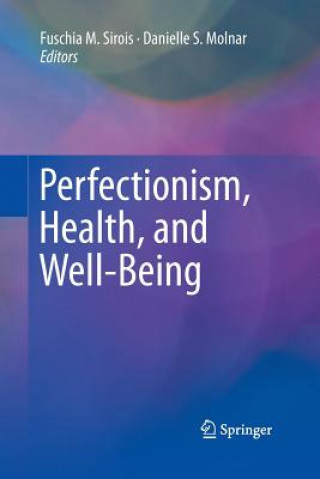 Fuschia M. Sirois · Danielle S. Molnar
Editors

Perfectionism, Health, and Well-Being

Springer